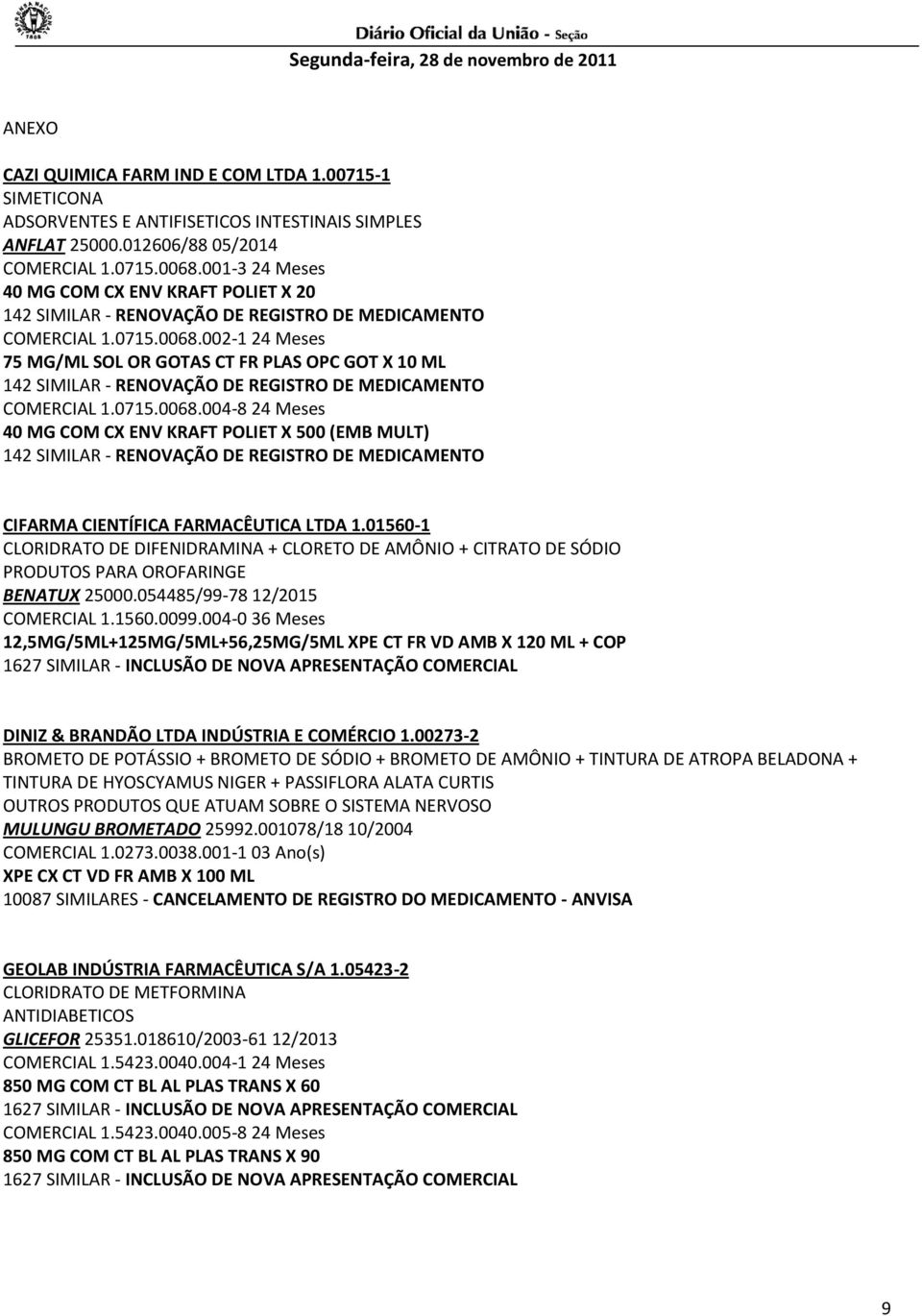 Diário Oficial da União - Seção
Segunda-feira, 28 de novembro de 2011

ANEXO

CAZI QUIMICA FARM IND E COM LTDA 1.00715-1
SIMETICONA
ADSORVENTES E ANTIFISETICOS INTESTINAIS SIMPLES
ANFLAT 25000.012606/88 05/2014
COMERCIAL 1.0715.0068.001-3 24 Meses
40 MG COM CX ENV KRAFT POLIET X 20
142 SIMILAR - RENOVAÇÃO DE REGISTRO DE MEDICAMENTO
COMERCIAL 1.0715.0068.002-1 24 Meses
75 MG/ML SOL OR GOTAS CT FR PLAS OPC GOT X 10 ML
142 SIMILAR - RENOVAÇÃO DE REGISTRO DE MEDICAMENTO
COMERCIAL 1.0715.0068.004-8 24 Meses
40 MG COM CX ENV KRAFT POLIET X 500 (EMB MULT)
142 SIMILAR - RENOVAÇÃO DE REGISTRO DE MEDICAMENTO

CIFARMA CIENTÍFICA FARMACÊUTICA LTDA 1.01560-1
CLORIDRATO DE DIFENIDRAMINA + CLORETO DE AMÔNIO + CITRATO DE SÓDIO
PRODUTOS PARA OROFARINGE
BENATUX 25000.054485/99-78 12/2015
COMERCIAL 1.1560.0099.004-0 36 Meses
12,5MG/5ML+125MG/5ML+56,25MG/5ML XPE CT FR VD AMB X 120 ML + COP
1627 SIMILAR - INCLUSÃO DE NOVA APRESENTAÇÃO COMERCIAL

DINIZ & BRANDÃO LTDA INDÚSTRIA E COMÉRCIO 1.00273-2
BROMETO DE POTÁSSIO + BROMETO DE SÓDIO + BROMETO DE AMÔNIO + TINTURA DE ATROPA BELADONA + TINTURA DE HYOSCYAMUS NIGER + PASSIFLORA ALATA CURTIS
OUTROS PRODUTOS QUE ATUAM SOBRE O SISTEMA NERVOSO
MULUNGU BROMETADO 25992.001078/18 10/2004
COMERCIAL 1.0273.0038.001-1 03 Ano(s)
XPE CX CT VD FR AMB X 100 ML
10087 SIMILARES - CANCELAMENTO DE REGISTRO DO MEDICAMENTO - ANVISA

GEOLAB INDÚSTRIA FARMACÊUTICA S/A 1.05423-2
CLORIDRATO DE METFORMINA
ANTIDIABETICOS
GLICEFOR 25351.018610/2003-61 12/2013
COMERCIAL 1.5423.0040.004-1 24 Meses
850 MG COM CT BL AL PLAS TRANS X 60
1627 SIMILAR - INCLUSÃO DE NOVA APRESENTAÇÃO COMERCIAL
COMERCIAL 1.5423.0040.005-8 24 Meses
850 MG COM CT BL AL PLAS TRANS X 90
1627 SIMILAR - INCLUSÃO DE NOVA APRESENTAÇÃO COMERCIAL

9